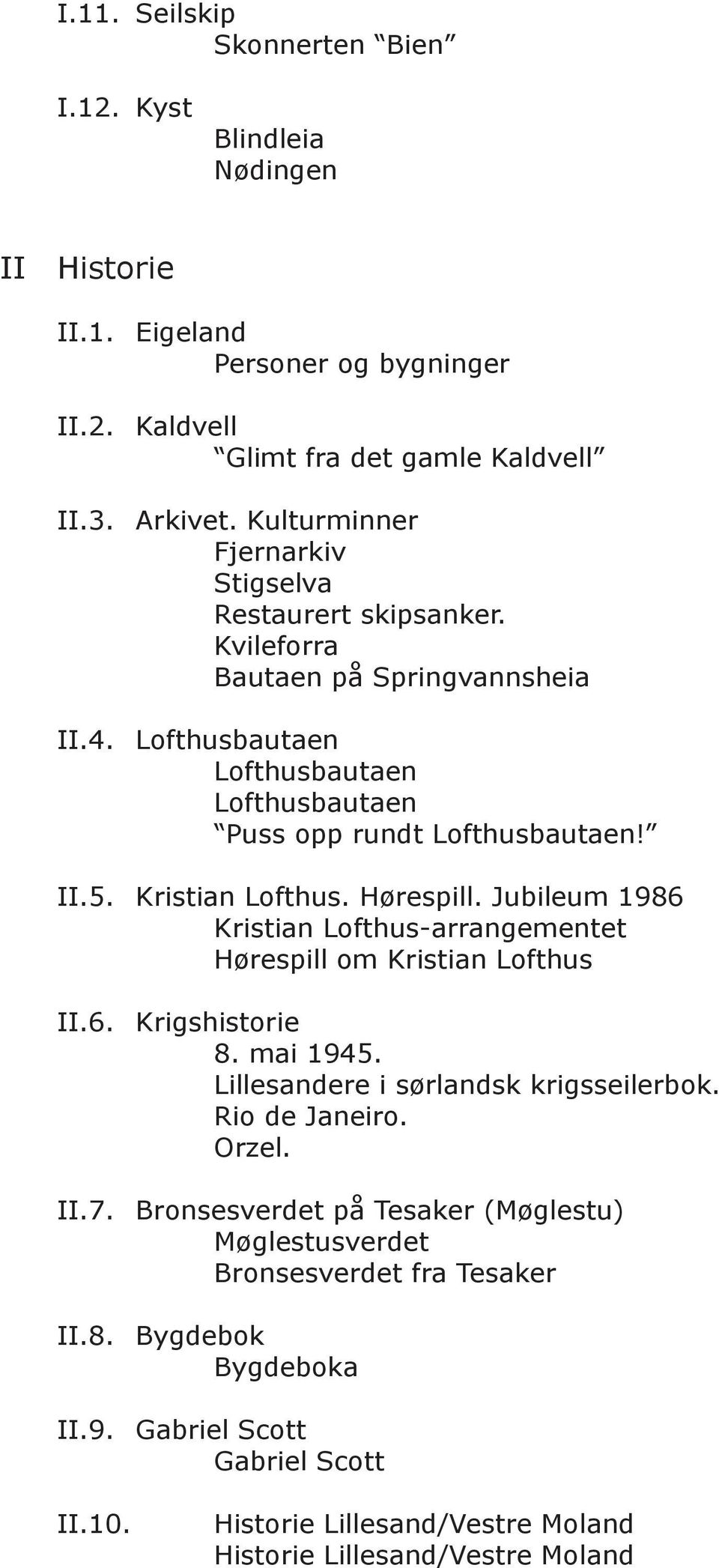 I.11. Seilskip
Skonnerten “Bien”

I.12. Kyst
Blindleia
Nødingen

II Historie

II.1. Eigeland
Personer og bygninger

II.2. Kaldvell
“Glimt fra det gamle Kaldvell”

II.3. Arkivet. Kulturminner
Fjernarkiv
Stigselva
Restaurert skipsanker.
Kvileforra
Bautaen på Springvannsheia

II.4. Lofthusbautaen
Lofthusbautaen
Lofthusbautaen
“Puss opp rundt Lofthusbautaen!”

II.5. Kristian Lofthus. Hørespill. Jubileum 1986
Kristian Lofthus-arrangementet
Hørespill om Kristian Lofthus

II.6. Krigshistorie
8. mai 1945.
Lillesandere i sørlandsk krigsseilerbok.
Rio de Janeiro.
Orzel.

II.7. Bronsesverdet på Tesaker (Møglestu)
Møglestusverdet
Bronsesverdet fra Tesaker

II.8. Bygdebok
Bygdeboka

II.9. Gabriel Scott
Gabriel Scott

II.10. Historie Lillesand/Vestre Moland
Historie Lillesand/Vestre Moland